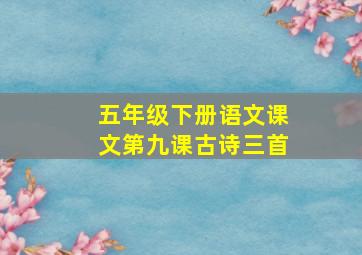 五年级下册语文课文第九课古诗三首